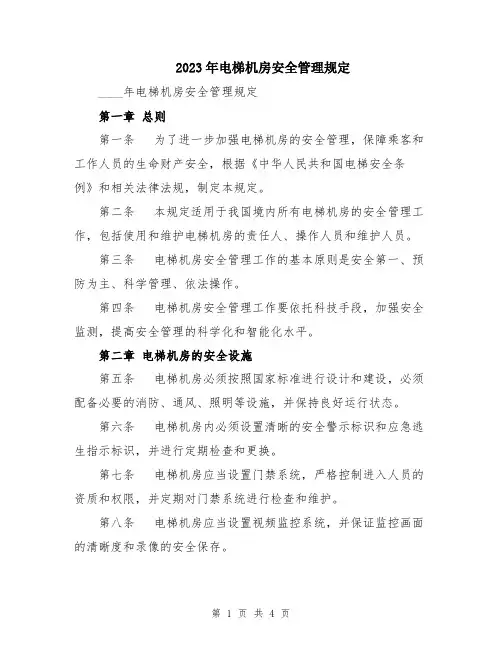 2023年电梯机房安全管理规定

____年电梯机房安全管理规定

第一章 总则

第一条 为了进一步加强电梯机房的安全管理，保障乘客和工作人员的生命财产安全，根据《中华人民共和国电梯安全条例》和相关法律法规，制定本规定。

第二条 本规定适用于我国境内所有电梯机房的安全管理工作，包括使用和维护电梯机房的责任人、操作人员和维护人员。

第三条 电梯机房安全管理工作的基本原则是安全第一、预防为主、科学管理、依法操作。

第四条 电梯机房安全管理工作要依托科技手段，加强安全监测，提高安全管理的科学化和智能化水平。

第二章 电梯机房的安全设施

第五条 电梯机房必须按照国家标准进行设计和建设，必须配备必要的消防、通风、照明等设施，并保持良好运行状态。

第六条 电梯机房内必须设置清晰的安全警示标识和应急逃生指示标识，并进行定期检查和更换。

第七条 电梯机房应当设置门禁系统，严格控制进入人员的资质和权限，并定期对门禁系统进行检查和维护。

第八条 电梯机房应当设置视频监控系统，并保证监控画面的清晰度和录像的安全保存。

第 1 页 共 4 页